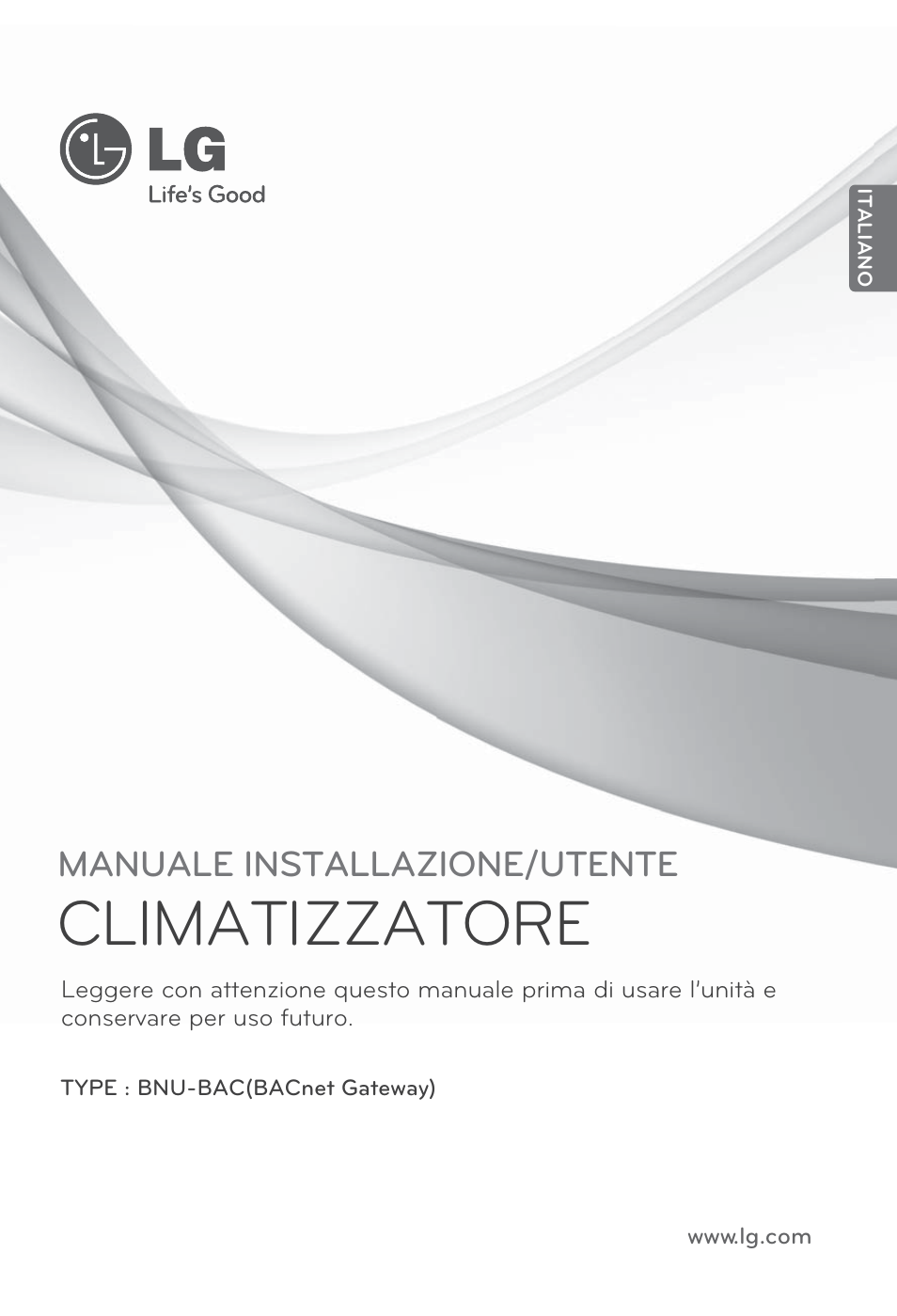 LG
Life's Good

ITALIANO

MANUALE INSTALLAZIONE/UTENTE
CLIMATIZZATORE

Leggere con attenzione questo manuale prima di usare l'unità e conservare per uso futuro.

TYPE : BNU-BAC(BACnet Gateway)

www.lg.com